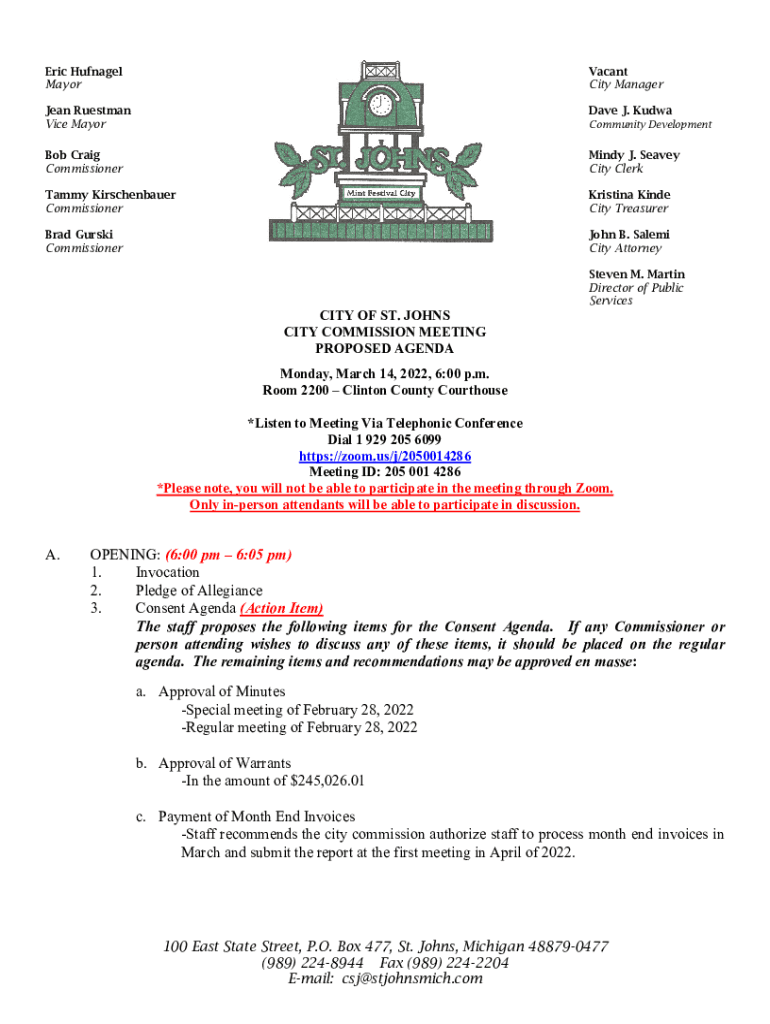 Eric Hufnagel
Mayor

Jean Ruestman
Vice Mayor

Bob Craig
Commissioner

Tammy Kirschenbauer
Commissioner

Brad Gurski
Commissioner

ST. JOHNS
Mint Festival City

Vacant
City Manager

Dave J. Kudwa
Community Development

Mindy J. Seavey
City Clerk

Kristina Kinde
City Treasurer

John B. Salemi
City Attorney

Steven M. Martin
Director of Public Services

CITY OF ST. JOHNS
CITY COMMISSION MEETING
PROPOSED AGENDA

Monday, March 14, 2022, 6:00 p.m.
Room 2200 – Clinton County Courthouse

*Listen to Meeting Via Telephonic Conference
Dial 1 929 205 6099
https://zoom.us/j/2050014286
Meeting ID: 205 001 4286
*Please note, you will not be able to participate in the meeting through Zoom.
Only in-person attendants will be able to participate in discussion.

A. OPENING: (6:00 pm – 6:05 pm)
1. Invocation
2. Pledge of Allegiance
3. Consent Agenda (Action Item)
The staff proposes the following items for the Consent Agenda. If any Commissioner or person attending wishes to discuss any of these items, it should be placed on the regular agenda. The remaining items and recommendations may be approved en masse:

a. Approval of Minutes
-Special meeting of February 28, 2022
-Regular meeting of February 28, 2022

b. Approval of Warrants
-In the amount of $245,026.01

c. Payment of Month End Invoices
-Staff recommends the city commission authorize staff to process month end invoices in March and submit the report at the first meeting in April of 2022.

100 East State Street, P.O. Box 477, St. Johns, Michigan 48879-0477
(989) 224-8944 Fax (989) 224-2204
E-mail: csj@stjohnsmich.com